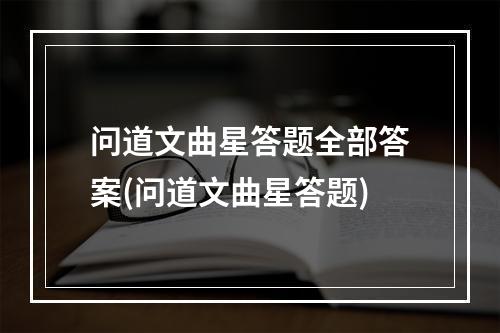 问道文曲星答题全部答案(问道文曲星答题)